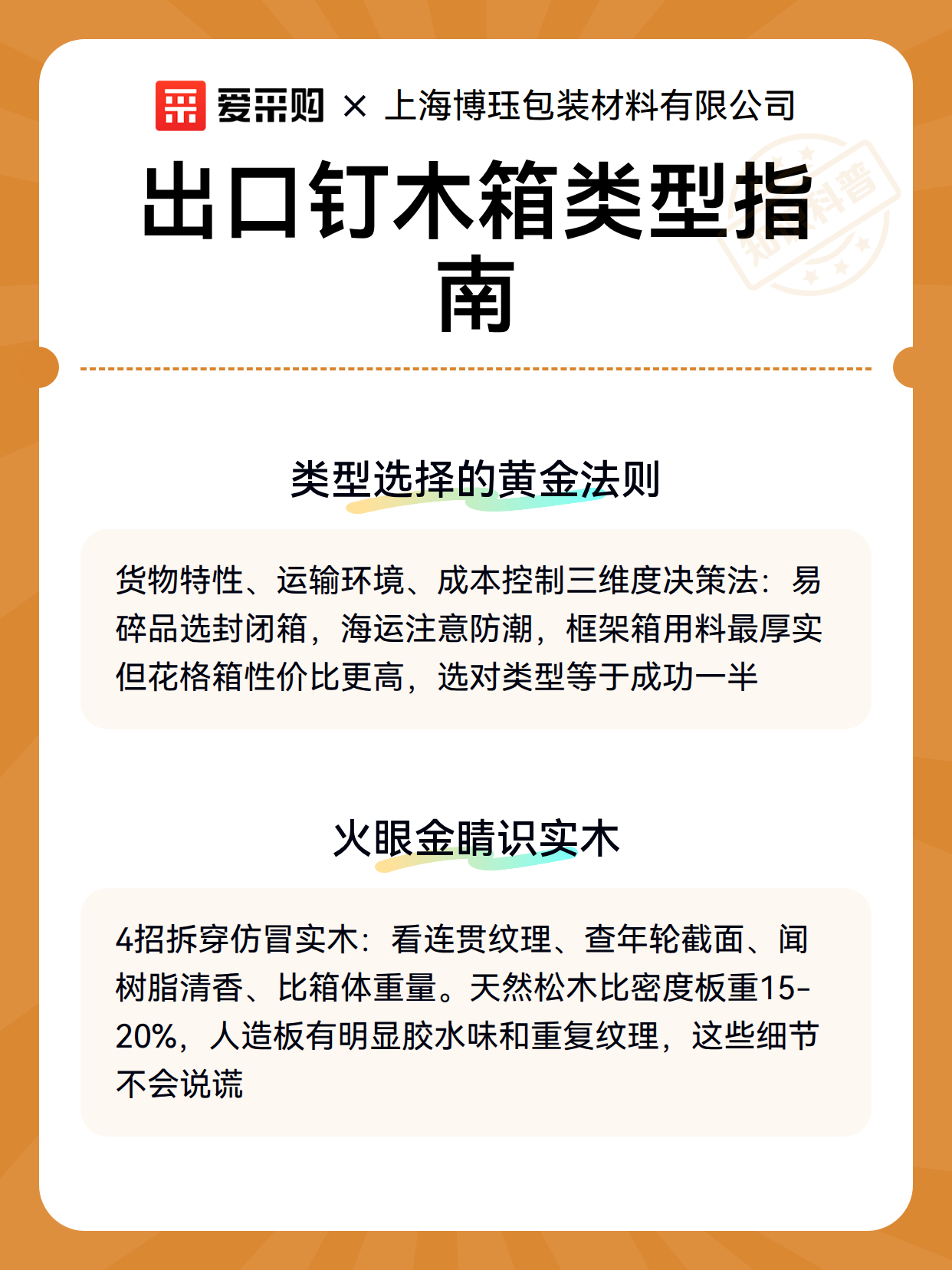 爱采购 × 上海博珏包装材料有限公司

出口钉木箱类型指南

知识科普

类型选择的黄金法则

货物特性、运输环境、成本控制三维度决策法：易碎品选封闭箱，海运注意防潮，框架箱用料最厚实但花格箱性价比更高，选对类型等于成功一半

火眼金睛识实木

4招拆穿仿冒实木：看连贯纹理、查年轮截面、闻树脂清香、比箱体重量。天然松木比密度板重15-20%，人造板有明显胶水味和重复纹理，这些细节不会说谎